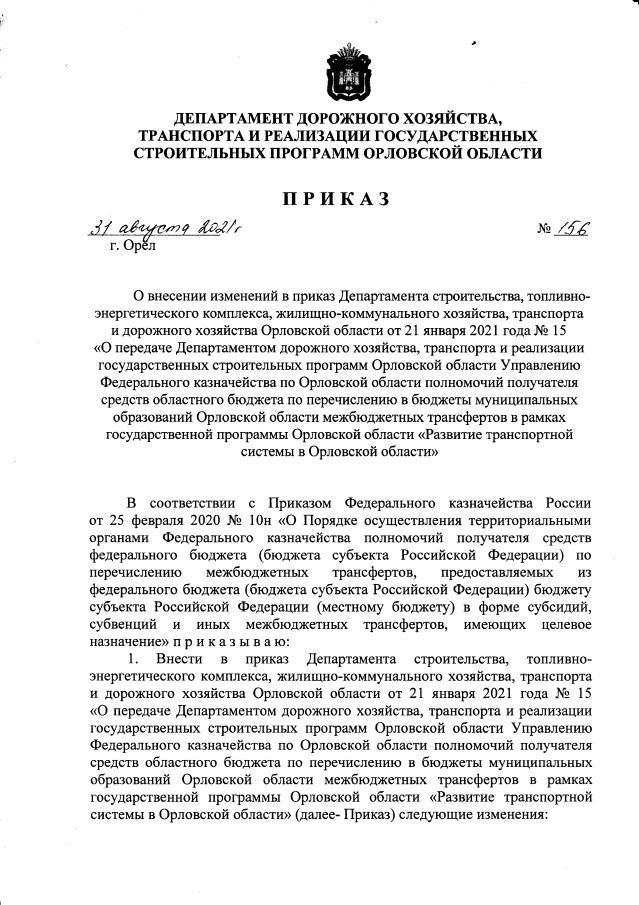 ДЕПАРТАМЕНТ ДОРОЖНОГО ХОЗЯЙСТВА, ТРАНСПОРТА И РЕАЛИЗАЦИИ ГОСУДАРСТВЕННЫХ СТРОИТЕЛЬНЫХ ПРОГРАММ ОРЛОВСКОЙ ОБЛАСТИ

ПРИКАЗ

31 августа 2021г          № 156
г. Орёл

О внесении изменений в приказ Департамента строительства, топливно-энергетического комплекса, жилищно-коммунального хозяйства, транспорта и дорожного хозяйства Орловской области от 21 января 2021 года № 15 «О передаче Департаментом дорожного хозяйства, транспорта и реализации государственных строительных программ Орловской области Управлению Федерального казначейства по Орловской области полномочий получателя средств областного бюджета по перечислению в бюджеты муниципальных образований Орловской области межбюджетных трансфертов в рамках государственной программы Орловской области «Развитие транспортной системы в Орловской области»

В соответствии с Приказом Федерального казначейства России от 25 февраля 2020 № 10н «О Порядке осуществления территориальными органами Федерального казначейства полномочий получателя средств федерального бюджета (бюджета субъекта Российской Федерации) по перечислению межбюджетных трансфертов, предоставляемых из федерального бюджета (бюджета субъекта Российской Федерации) бюджету субъекта Российской Федерации (местному бюджету) в форме субсидий, субвенций и иных межбюджетных трансфертов, имеющих целевое назначение» п р и к а з ы в а ю:

1. Внести в приказ Департамента строительства, топливно-энергетического комплекса, жилищно-коммунального хозяйства, транспорта и дорожного хозяйства Орловской области от 21 января 2021 года № 15 «О передаче Департаментом дорожного хозяйства, транспорта и реализации государственных строительных программ Орловской области Управлению Федерального казначейства по Орловской области полномочий получателя средств областного бюджета по перечислению в бюджеты муниципальных образований Орловской области межбюджетных трансфертов в рамках государственной программы Орловской области «Развитие транспортной системы в Орловской области» (далее- Приказ) следующие изменения: